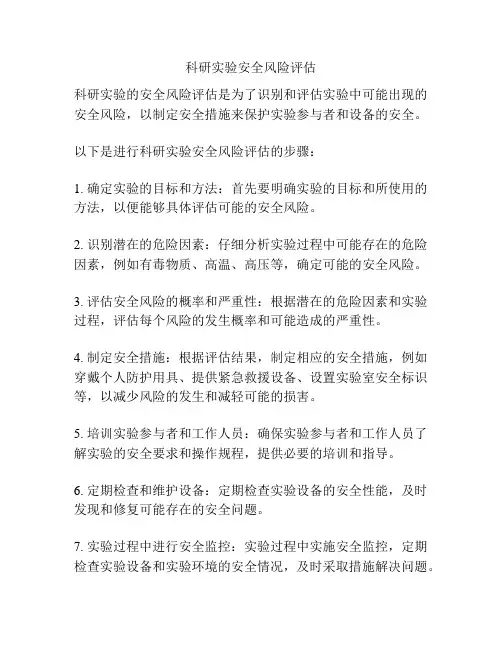 科研实验安全风险评估

科研实验的安全风险评估是为了识别和评估实验中可能出现的安全风险，以制定安全措施来保护实验参与者和设备的安全。

以下是进行科研实验安全风险评估的步骤：

1. 确定实验的目标和方法：首先要明确实验的目标和所使用的方法，以便能够具体评估可能的安全风险。

2. 识别潜在的危险因素：仔细分析实验过程中可能存在的危险因素，例如有毒物质、高温、高压等，确定可能的安全风险。

3. 评估安全风险的概率和严重性：根据潜在的危险因素和实验过程，评估每个风险的发生概率和可能造成的严重性。

4. 制定安全措施：根据评估结果，制定相应的安全措施，例如穿戴个人防护用具、提供紧急救援设备、设置实验室安全标识等，以减少风险的发生和减轻可能的损害。

5. 培训实验参与者和工作人员：确保实验参与者和工作人员了解实验的安全要求和操作规程，提供必要的培训和指导。

6. 定期检查和维护设备：定期检查实验设备的安全性能，及时发现和修复可能存在的安全问题。

7. 实验过程中进行安全监控：实验过程中实施安全监控，定期检查实验设备和实验环境的安全情况，及时采取措施解决问题。